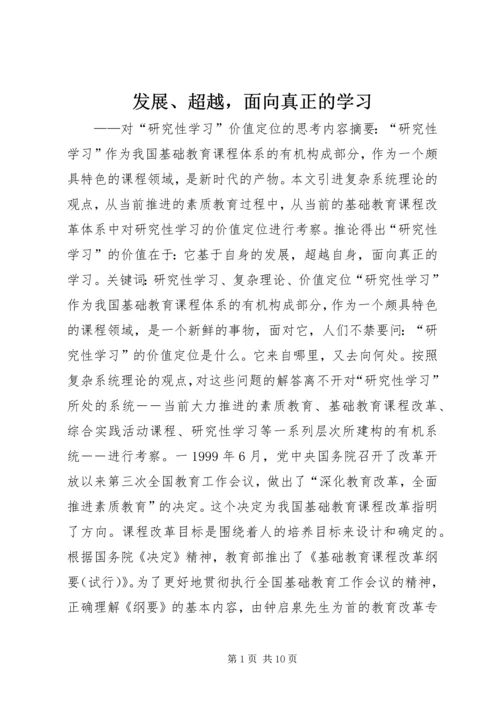 发展、超越，面向真正的学习

——对“研究性学习”价值定位的思考内容摘要：“研究性学习”作为我国基础教育课程体系的有机构成部分，作为一个颇具特色的课程领域，是新时代的产物。本文引进复杂系统理论的观点，从当前推进的素质教育过程中，从当前的基础教育课程改革体系中对研究性学习的价值定位进行考察。推论得出“研究性学习”的价值在于：它基于自身的发展，超越自身，面向真正的学习。关键词：研究性学习、复杂理论、价值定位“研究性学习”作为我国基础教育课程体系的有机构成部分，作为一个颇具特色的课程领域，是一个新鲜的事物，面对它，人们不禁要问：“研究性学习”的价值定位是什么。它来自哪里，又去向何处。按照复杂系统理论的观点，对这些问题的解答离不开对“研究性学习”所处的系统——当前大力推进的素质教育、基础教育课程改革、综合实践活动课程、研究性学习等一系列层次所建构的有机系统——进行考察。一1999年6月，党中央国务院召开了改革开放以来第三次全国教育工作会议，做出了“深化教育改革，全面推进素质教育”的决定。这个决定为我国基础教育课程改革指明了方向。课程改革目标是围绕着人的培养目标来设计和确定的。根据国务院《决定》精神，教育部推出了《基础教育课程改革纲要(试行)》。为了更好地贯彻执行全国基础教育工作会议的精神，正确理解《纲要》的基本内容，由钟启泉先生为首的教育改革专

第1页 共10页